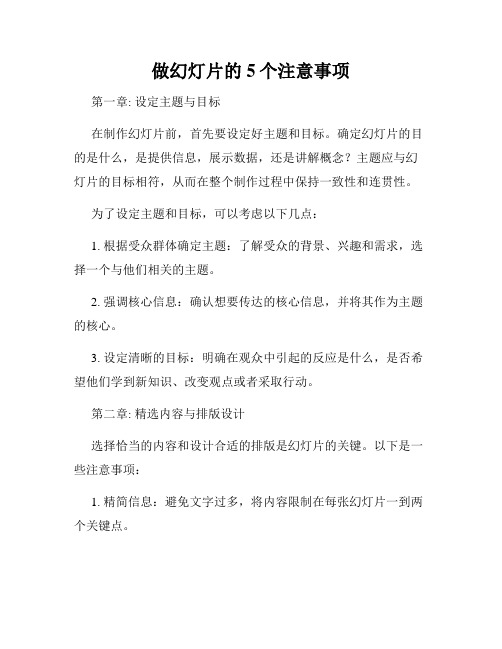 做幻灯片的 5 个注意事项

第一章: 设定主题与目标

在制作幻灯片前，首先要设定好主题和目标。确定幻灯片的目的是什么，是提供信息，展示数据，还是讲解概念？主题应与幻灯片的目标相符，从而在整个制作过程中保持一致性和连贯性。

为了设定主题和目标，可以考虑以下几点：

1. 根据受众群体确定主题：了解受众的背景、兴趣和需求，选择一个与他们相关的主题。

2. 强调核心信息：确认想要传达的核心信息，并将其作为主题的核心。

3. 设定清晰的目标：明确在观众中引起的反应是什么，是否希望他们学到新知识、改变观点或者采取行动。

第二章: 精选内容与排版设计

选择恰当的内容和设计合适的排版是幻灯片的关键。以下是一些注意事项：

1. 精简信息：避免文字过多，将内容限制在每张幻灯片一到两个关键点。